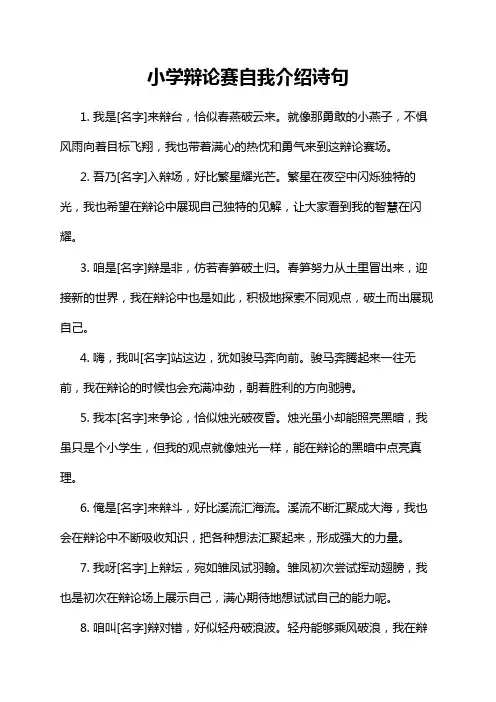 小学辩论赛自我介绍诗句

1. 我是[名字]来辩台，恰似春燕破云来。就像那勇敢的小燕子，不惧风雨向着目标飞翔，我也带着满心的热忱和勇气来到这辩论赛场。

2. 吾乃[名字]入辩场，好比繁星耀光芒。繁星在夜空中闪烁独特的光，我也希望在辩论中展现自己独特的见解，让大家看到我的智慧在闪耀。

3. 咱是[名字]辩是非，仿若春笋破土归。春笋努力从土里冒出来，迎接新的世界，我在辩论中也是如此，积极地探索不同观点，破土而出展现自己。

4. 嗨，我叫[名字]站这边，犹如骏马奔向前。骏马奔腾起来一往无前，我在辩论的时候也会充满冲劲，朝着胜利的方向驰骋。

5. 我本[名字]来争论，恰似烛光破夜昏。烛光虽小却能照亮黑暗，我虽只是个小学生，但我的观点就像烛光一样，能在辩论的黑暗中点亮真理。

6. 俺是[名字]来辩斗，好比溪流汇海流。溪流不断汇聚成大海，我也会在辩论中不断吸收知识，把各种想法汇聚起来，形成强大的力量。

7. 我呀[名字]上辩坛，宛如雏凤试羽翰。雏凤初次尝试挥动翅膀，我也是初次在辩论场上展示自己，满心期待地想试试自己的能力呢。

8. 咱叫[名字]辩对错，好似轻舟破浪波。轻舟能够乘风破浪，我在辩